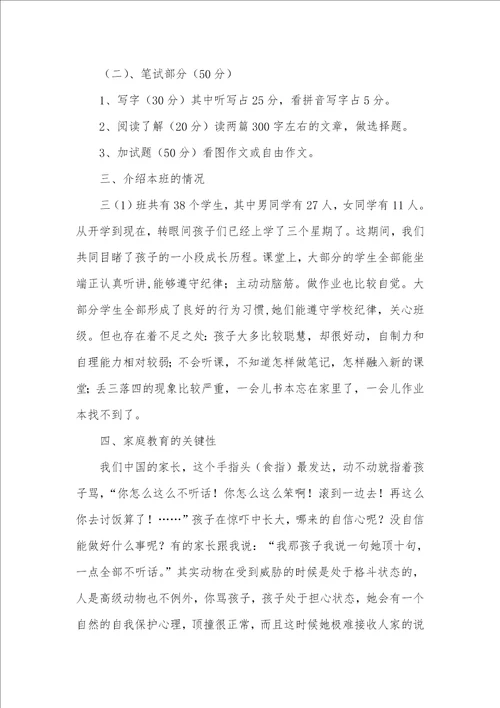 （二）、笔试部分（50分）

1、写字（30分）其中听写占25分，看拼音写字占5分。

2、阅读了解（20分）读两篇300字左右的文章，做选择题。

3、加试题（50分）看图作文或自由作文。

三、介绍本班的情况

三（1）班共有38个学生，其中男同学有27人，女同学有11人。从开学到现在，转眼间孩子们已经上学了三个星期了。这期间，我们共同目睹了孩子的一小段成长历程。课堂上，大部分的学生全部能坐端正认真听讲，能够遵守纪律；主动动脑筋。做作业也比较自觉。大部分学生全部形成了良好的行为习惯，她们能遵守学校纪律，关心班级。但也存在着不足之处：孩子大多比较聪慧，却很好动，自制力和自理能力相对较弱；不会听课，不知道怎样做笔记，怎样融入新的课堂；丢三落四的现象比较严重，一会儿书本忘在家里了，一会儿作业本找不到了。

四、家庭教育的关键性

我们中国的家长，这个手指头（食指）最发达，动不动就指着孩子骂，“你怎么这么不听话！你怎么这么笨啊！滚到一边去！再这么你去讨饭算了！……”孩子在惊吓中长大，哪来的自信心呢？没自信能做好什么事呢？有的家长跟我说：“我那孩子我说一句她顶十句，一点全部不听话。”其实动物在受到威胁的时候是处于格斗状态的，人是高级动物也不例外，你骂孩子，孩子处于担心状态，她会有一个自然的自我保护心理，顶撞很正常，而且这时候她极难接收人家的说